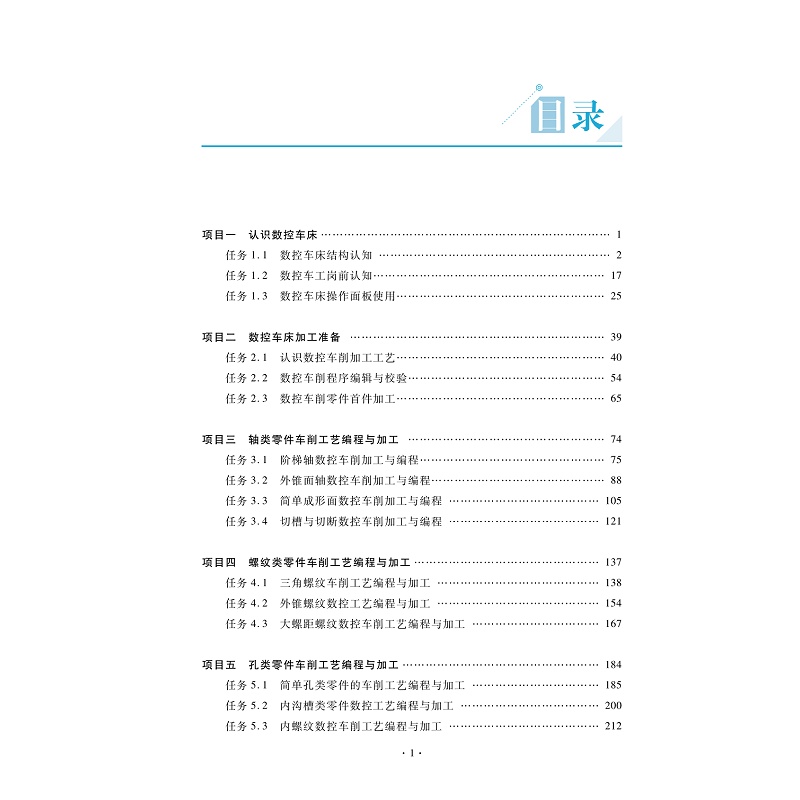 目录

项目一 认识数控车床 1
任务1.1 数控车床结构认知 2
任务1.2 数控车工岗前认知 17
任务1.3 数控车床操作面板使用 25

项目二 数控车床加工准备 39
任务2.1 认识数控车削加工工艺 40
任务2.2 数控车削程序编辑与校验 54
任务2.3 数控车削零件首件加工 65

项目三 轴类零件车削工艺编程与加工 74
任务3.1 阶梯轴数控车削加工与编程 75
任务3.2 外锥面轴数控车削加工与编程 88
任务3.3 简单成形面数控车削加工与编程 105
任务3.4 切槽与切断数控车削加工与编程 121

项目四 螺纹类零件车削工艺编程与加工 137
任务4.1 三角螺纹车削工艺编程与加工 138
任务4.2 外锥螺纹数控工艺编程与加工 154
任务4.3 大螺距螺纹数控车削工艺编程与加工 167

项目五 孔类零件车削工艺编程与加工 184
任务5.1 简单孔类零件的车削工艺编程与加工 185
任务5.2 内沟槽类零件数控工艺编程与加工 200
任务5.3 内螺纹数控车削工艺编程与加工 212

·1·